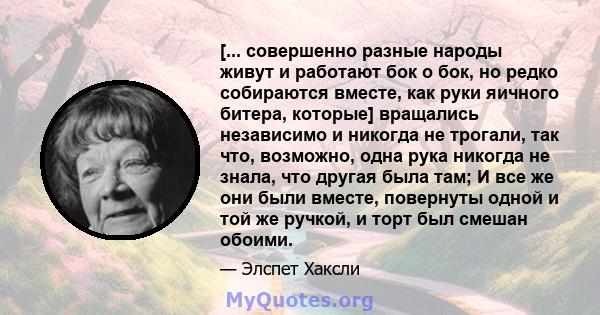 [... совершенно разные народы живут и работают бок о бок, но редко собираются вместе, как руки яичного битера, которые] вращались независимо и никогда не трогали, так что, возможно, одна рука никогда не знала, что другая была там; И все же они были вместе, повернуты одной и той же ручкой, и торт был смешан обоими.

— Элспет Хаксли

MyQuotes.org